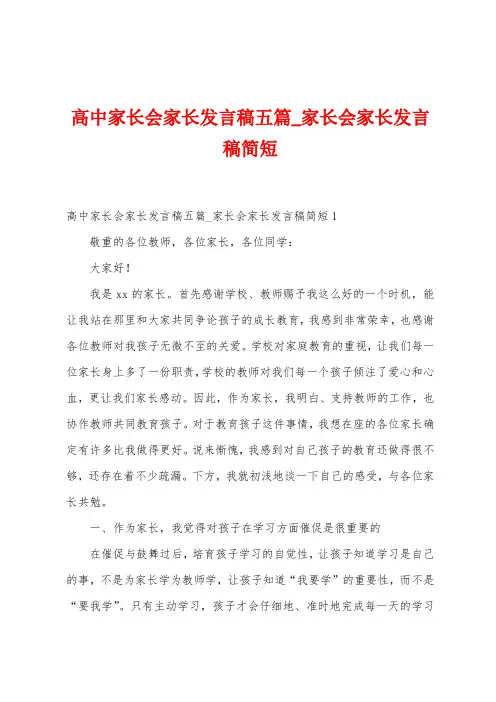 高中家长会家长发言稿五篇_家长会家长发言稿简短

高中家长会家长发言稿五篇_家长会家长发言稿简短1

敬重的各位教师，各位家长，各位同学：

大家好！

我是xx的家长。首先感谢学校、教师赐予我这么好的一个时机，能让我站在那里和大家共同争论孩子的成长教育，我感到非常荣幸，也感谢各位教师对我孩子无微不至的关爱。学校对家庭教育的重视，让我们每一位家长身上多了一份职责，学校的教师对我们每一个孩子倾注了爱心和心血，更让我们家长感动。因此，作为家长，我明白、支持教师的工作，也协作教师共同教育孩子。对于教育孩子这件事情，我想在座的各位家长确定有许多比我做得更好。说来惭愧，我感到对自己孩子的教育还做得很不够，还存在着不少疏漏。下方，我就初浅地谈一下自己的感受，与各位家长共勉。

一、作为家长，我觉得对孩子在学习方面催促是很重要的

在催促与鼓舞过后，培育孩子学习的自觉性，让孩子知道学习是自己的事，不是为家长学为教师学，让孩子知道“我要学”的重要性，而不是“要我学”。只有主动学习，孩子才会仔细地、准时地完成每一天的学习